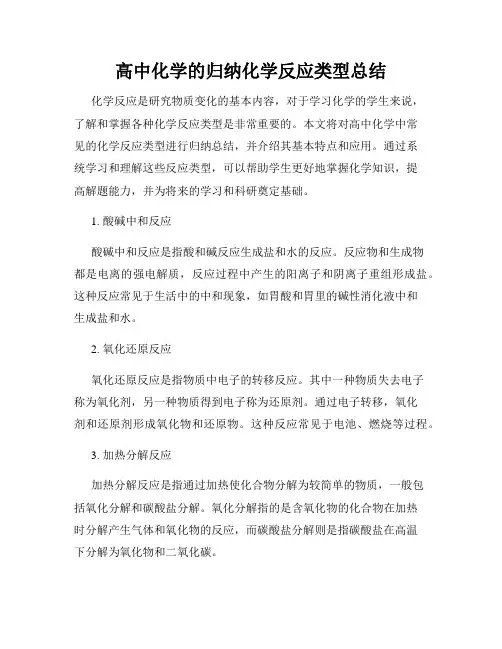 高中化学的归纳化学反应类型总结

化学反应是研究物质变化的基本内容，对于学习化学的学生来说，了解和掌握各种化学反应类型是非常重要的。本文将对高中化学中常见的化学反应类型进行归纳总结，并介绍其基本特点和应用。通过系统学习和理解这些反应类型，可以帮助学生更好地掌握化学知识，提高解题能力，并为将来的学习和科研奠定基础。

1. 酸碱中和反应

酸碱中和反应是指酸和碱反应生成盐和水的反应。反应物和生成物都是电离的强电解质，反应过程中产生的阳离子和阴离子重组形成盐。这种反应常见于生活中的中和现象，如胃酸和胃里的碱性消化液中和生成盐和水。

2. 氧化还原反应

氧化还原反应是指物质中电子的转移反应。其中一种物质失去电子称为氧化剂，另一种物质得到电子称为还原剂。通过电子转移，氧化剂和还原剂形成氧化物和还原物。这种反应常见于电池、燃烧等过程。

3. 加热分解反应

加热分解反应是指通过加热使化合物分解为较简单的物质，一般包括氧化分解和碳酸盐分解。氧化分解指的是含氧化物的化合物在加热时分解产生气体和氧化物的反应，而碳酸盐分解则是指碳酸盐在高温下分解为氧化物和二氧化碳。